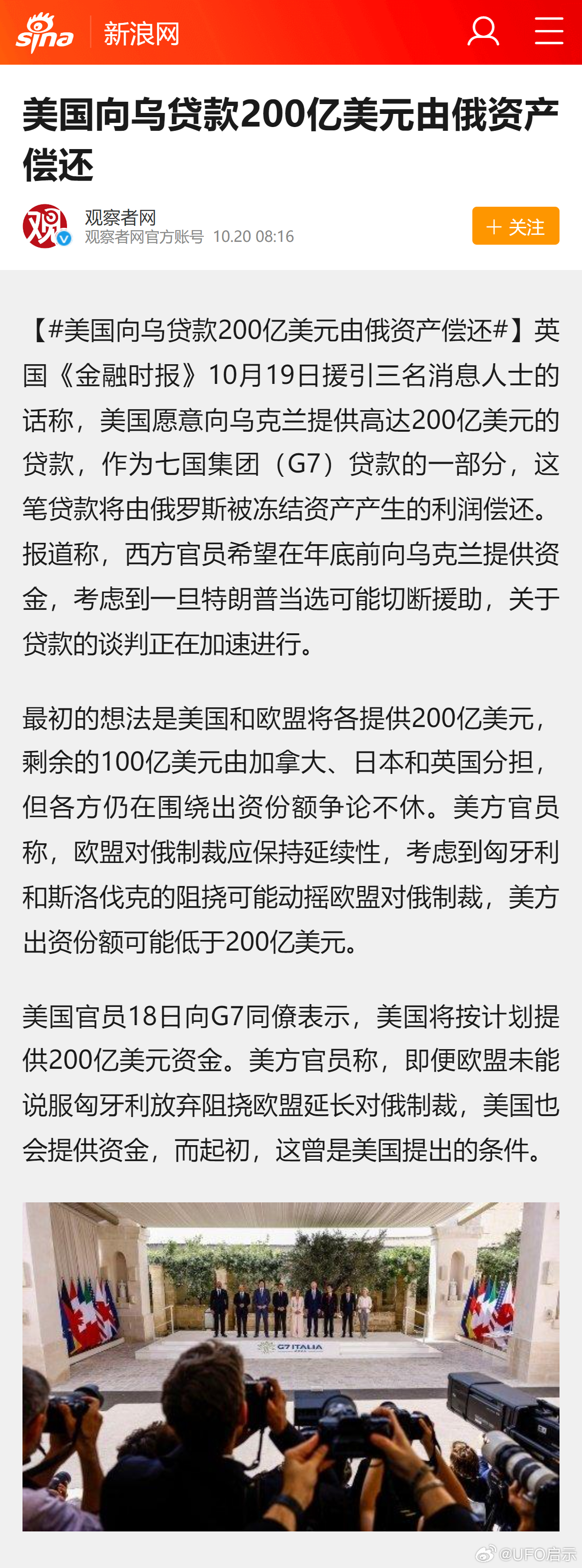 sina 新浪网

美国向乌贷款200亿美元由俄资产偿还

观
观察者网
观察者网官方账号 10.20 08:16

+ 关注

【#美国向乌贷款200亿美元由俄资产偿还#】英国《金融时报》10月19日援引三名消息人士的话称，美国愿意向乌克兰提供高达200亿美元的贷款，作为七国集团（G7）贷款的一部分，这笔贷款将由俄罗斯被冻结资产产生的利润偿还。报道称，西方官员希望在年底前向乌克兰提供资金，考虑到一旦特朗普当选可能切断援助，关于贷款的谈判正在加速进行。

最初的想法是美国和欧盟将各提供200亿美元，剩余的100亿美元由加拿大、日本和英国分担，但各方仍在围绕出资份额争论不休。美方官员称，欧盟对俄制裁应保持延续性，考虑到匈牙利和斯洛伐克的阻挠可能动摇欧盟对俄制裁，美方出资份额可能低于200亿美元。

美国官员18日向G7同僚表示，美国将按计划提供200亿美元资金。美方官员称，即便欧盟未能说服匈牙利放弃阻挠欧盟延长对俄制裁，美国也会提供资金，而起初，这曾是美国提出的条件。

G7 ITALIA

@UFO启示